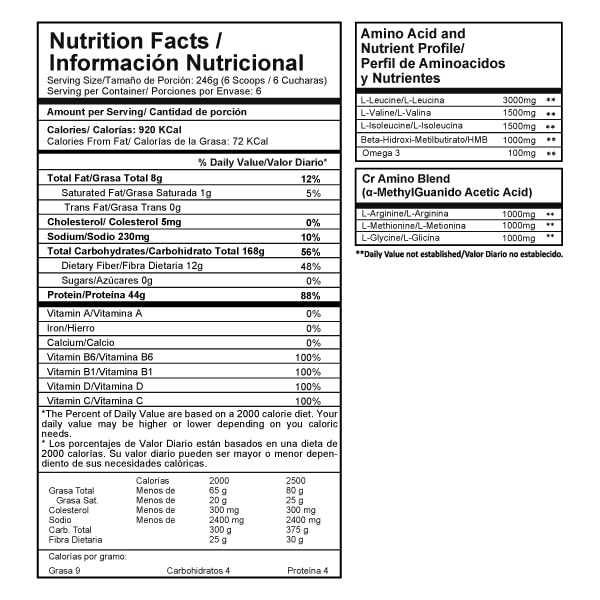 Nutrition Facts / Información Nutricional
Serving Size/Tamaño de Porción: 246g (6 Scoops / 6 Cucharas)
Serving per Container/ Porciones por Envase: 6

Amount per Serving/ Cantidad de porción

Calories/ Calorías: 920 KCal
Calories From Fat/ Calorías de la Grasa: 72 KCal

| | % Daily Value/Valor Diario* |
|---|---|
| Total Fat/Grasa Total 8g | 12% |
| Saturated Fat/Grasa Saturada 1g | 5% |
| Trans Fat/Grasa Trans 0g | |
| Cholesterol/ Colesterol 5mg | 0% |
| Sodium/Sodio 230mg | 10% |
| Total Carbohydrates/Carbohidrato Total 168g | 56% |
| Dietary Fiber/Fibra Dietaria 12g | 48% |
| Sugars/Azúcares 0g | 0% |
| Protein/Proteína 44g | 88% |
| Vitamin A/Vitamina A | 0% |
| Iron/Hierro | 0% |
| Calcium/Calcio | 0% |
| Vitamin B6/Vitamina B6 | 100% |
| Vitamin B1/Vitamina B1 | 100% |
| Vitamin D/Vitamina D | 100% |
| Vitamin C/Vitamina C | 100% |

*The Percent of Daily Value are based on a 2000 calorie diet. Your daily value may be higher or lower depending on you caloric needs.
* Los porcentajes de Valor Diario están basados en una dieta de 2000 calorías. Su valor diario pueden ser mayor o menor dependiento de sus necesidades calóricas.

| | Calorías | 2000 | 2500 |
|---|---|---|---|
| Grasa Total | Menos de | 65 g | 80 g |
| Grasa Sat. | Menos de | 20 g | 25 g |
| Colesterol | Menos de | 300 mg | 300 mg |
| Sodio | Menos de | 2400 mg | 2400 mg |
| Carb. Total | | 300 g | 375 g |
| Fibra Dietaria | | 25 g | 30 g |

Calorías por gramo:
Grasa 9 Carbohidratos 4 Proteína 4

Amino Acid and Nutrient Profile/ Perfil de Aminoacidos y Nutrientes

| | | |
|---|---|---|
| L-Leucine/L-Leucina | 3000mg | ** |
| L-Valine/L-Valina | 1500mg | ** |
| L-Isoleucine/L-Isoleucina | 1500mg | ** |
| Beta-Hidroxi-Metilbutirato/HMB | 1000mg | ** |
| Omega 3 | 100mg | ** |

Cr Amino Blend (α-MethylGuanido Acetic Acid)

| | | |
|---|---|---|
| L-Arginine/L-Arginina | 1000mg | ** |
| L-Methionine/L-Metionina | 1000mg | ** |
| L-Glycine/L-Glicina | 1000mg | ** |

**Daily Value not established/Valor Diario no establecido.